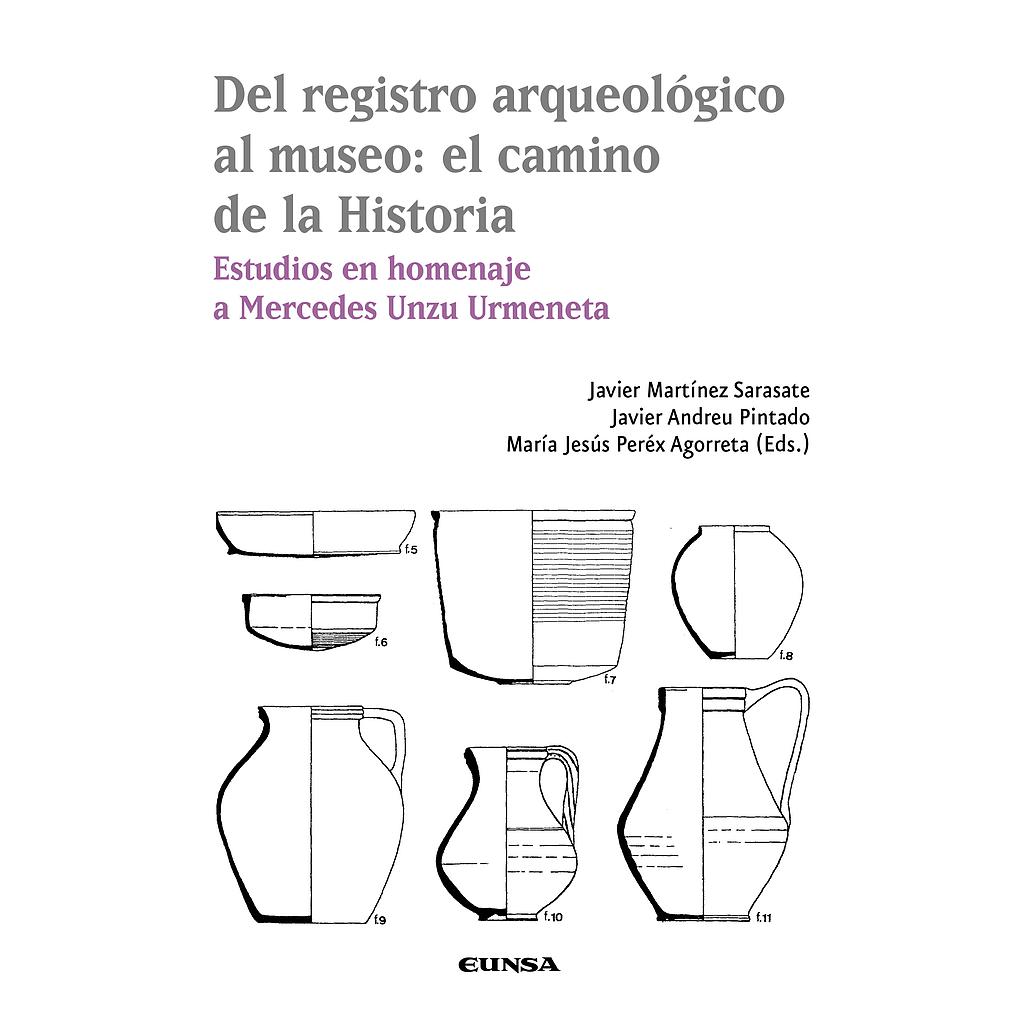 Del registro arqueológico al museo: el camino de la Historia

Estudios en homenaje a Mercedes Unzu Urmeneta

Javier Martínez Sarasate
Javier Andreu Pintado
María Jesús Peréx Agorreta (Eds.)

f.5

f.6

f.7

f.8

f.9

f.10

f.11

EUNSA